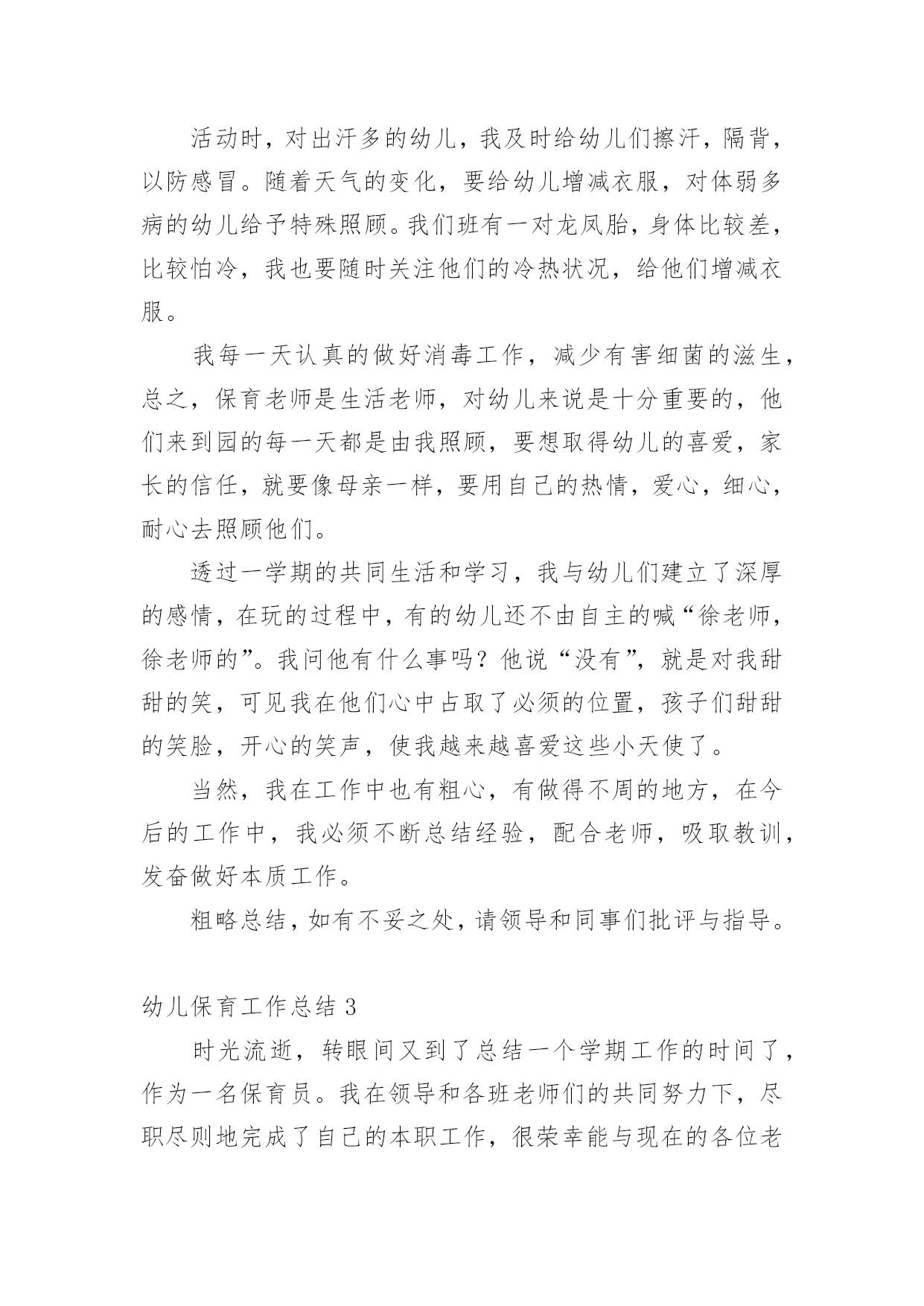 活动时，对出汗多的幼儿，我及时给幼儿们擦汗，隔背，以防感冒。随着天气的变化，要给幼儿增减衣服，对体弱多病的幼儿给予特殊照顾。我们班有一对龙凤胎，身体比较差，比较怕冷，我也要随时关注他们的冷热状况，给他们增减衣服。

我每一天认真的做好消毒工作，减少有害细菌的滋生，总之，保育老师是生活老师，对幼儿来说是十分重要的，他们来到园的每一天都是由我照顾，要想取得幼儿的喜爱，家长的信任，就要像母亲一样，要用自己的热情，爱心，细心，耐心去照顾他们。

透过一学期的共同生活和学习，我与幼儿们建立了深厚的感情，在玩的过程中，有的幼儿还不由自主的喊“徐老师，徐老师的”。我问他有什么事吗？他说“没有”，就是对我甜甜的笑，可见我在他们心中占取了必须的位置，孩子们甜甜的笑脸，开心的笑声，使我越来越喜爱这些小天使了。

当然，我在工作中也有粗心，有做得不周的地方，在今后的工作中，我必须不断总结经验，配合老师，吸取教训，发奋做好本质工作。

粗略总结，如有不妥之处，请领导和同事们批评与指导。

幼儿保育工作总结 3

时光流逝，转眼间又到了总结一个学期工作的时间了，作为一名保育员。我在领导和各班老师们的共同努力下，尽职尽则地完成了自己的本职工作，很荣幸能与现在的各位老